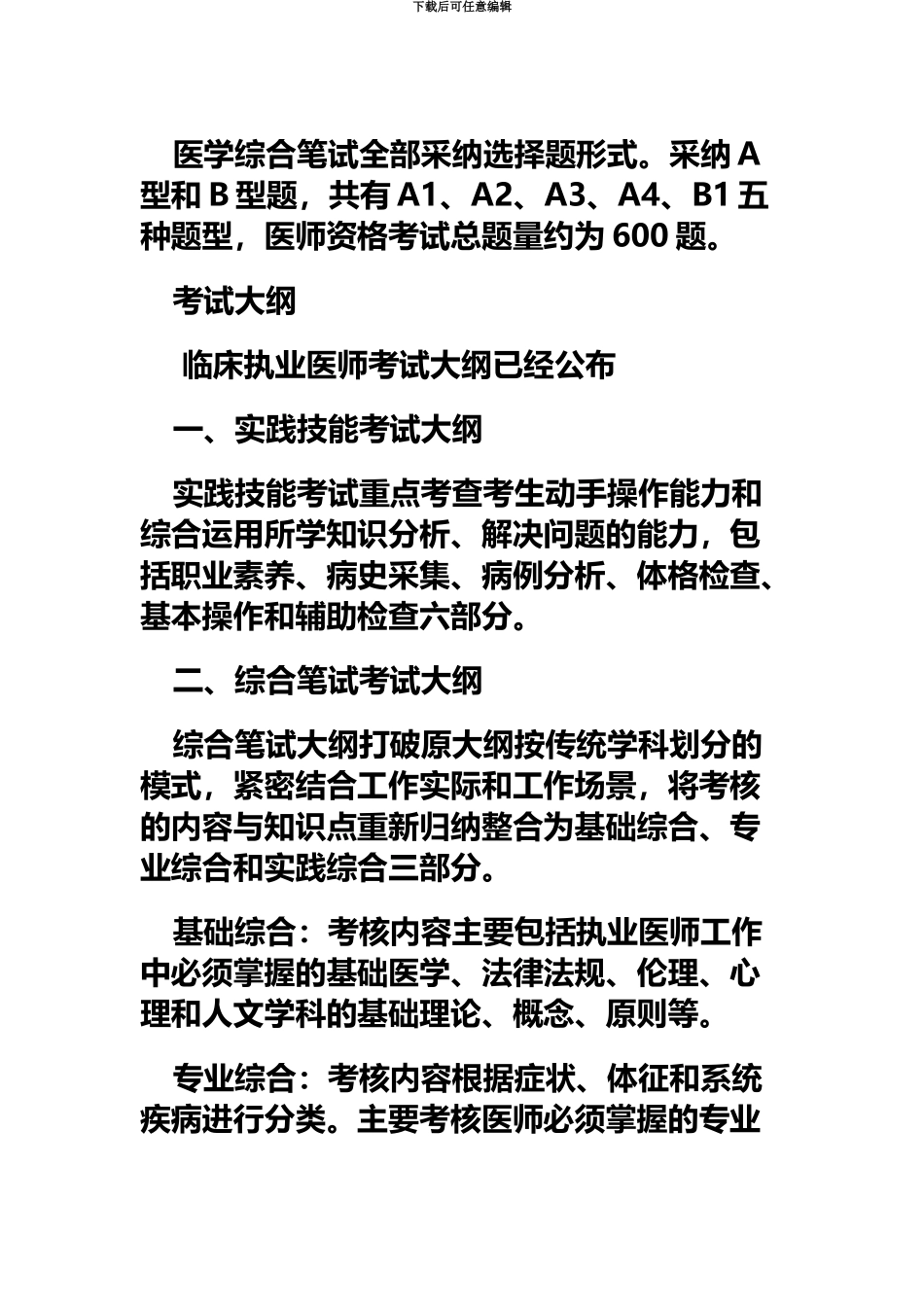 下载后可任意编辑

医学综合笔试全部采纳选择题形式。采纳 A 型和 B 型题，共有 A1、A2、A3、A4、B1 五种题型，医师资格考试总题量约为 600 题。

考试大纲

临床执业医师考试大纲已经公布

一、实践技能考试大纲

实践技能考试重点考查考生动手操作能力和综合运用所学知识分析、解决问题的能力，包括职业素养、病史采集、病例分析、体格检查、基本操作和辅助检查六部分。

二、综合笔试考试大纲

综合笔试大纲打破原大纲按传统学科划分的模式，紧密结合工作实际和工作场景，将考核的内容与知识点重新归纳整合为基础综合、专业综合和实践综合三部分。

基础综合：考核内容主要包括执业医师工作中必须掌握的基础医学、法律法规、伦理、心理和人文学科的基础理论、概念、原则等。

专业综合：考核内容根据症状、体征和系统疾病进行分类。主要考核医师必须掌握的专业